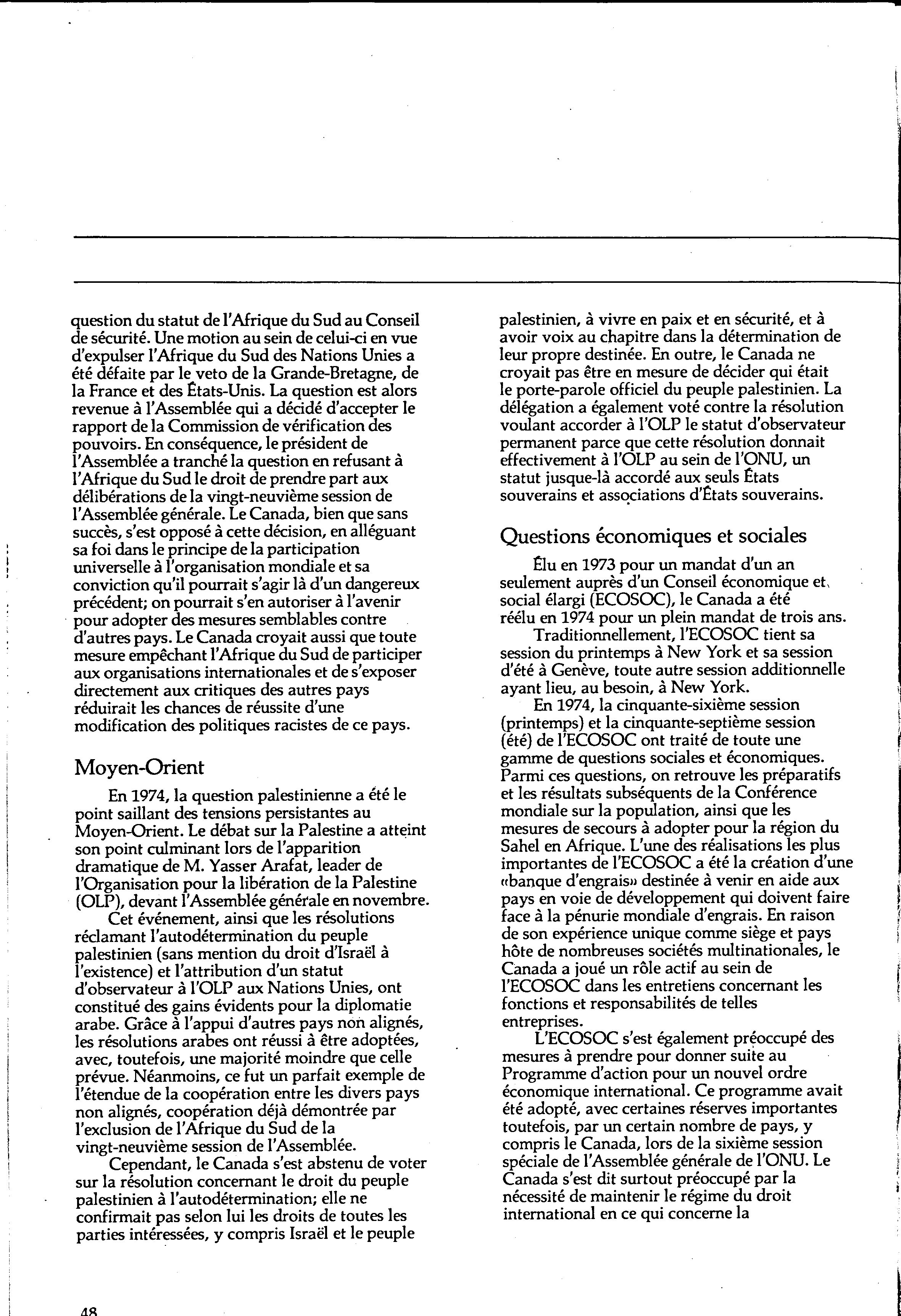 question du statut de l'Afrique du Sud au Conseil de sécurité. Une motion au sein de celui-ci en vue d'expulser l'Afrique du Sud des Nations Unies a été défaite par le veto de la Grande-Bretagne, de la France et des États-Unis. La question est alors revenue à l'Assemblée qui a décidé d'accepter le rapport de la Commission de vérification des pouvoirs. En conséquence, le président de l'Assemblée a tranché la question en refusant à l'Afrique du Sud le droit de prendre part aux délibérations de la vingt-neuvième session de l'Assemblée générale. Le Canada, bien que sans succès, s'est opposé à cette décision, en alléguant sa foi dans le principe de la participation universelle à l'organisation mondiale et sa conviction qu'il pourrait s'agir là d'un dangereux précédent; on pourrait s'en autoriser à l'avenir pour adopter des mesures semblables contre d'autres pays. Le Canada croyait aussi que toute mesure empêchant l'Afrique du Sud de participer aux organisations internationales et de s'exposer directement aux critiques des autres pays réduirait les chances de réussite d'une modification des politiques racistes de ce pays.

Moyen-Orient

En 1974, la question palestinienne a été le point saillant des tensions persistantes au Moyen-Orient. Le débat sur la Palestine a atteint son point culminant lors de l'apparition dramatique de M. Yasser Arafat, leader de l'Organisation pour la libération de la Palestine (OLP), devant l'Assemblée générale en novembre.

Cet événement, ainsi que les résolutions réclamant l'autodétermination du peuple palestinien (sans mention du droit d'Israël à l'existence) et l'attribution d'un statut d'observateur à l'OLP aux Nations Unies, ont constitué des gains évidents pour la diplomatie arabe. Grâce à l'appui d'autres pays non alignés, les résolutions arabes ont réussi à être adoptées, avec, toutefois, une majorité moindre que celle prévue. Néanmoins, ce fut un parfait exemple de l'étendue de la coopération entre les divers pays non alignés, coopération déjà démontrée par l'exclusion de l'Afrique du Sud de la vingt-neuvième session de l'Assemblée.

Cependant, le Canada s'est abstenu de voter sur la résolution concernant le droit du peuple palestinien à l'autodétermination; elle ne confirmait pas selon lui les droits de toutes les parties intéressées, y compris Israël et le peuple palestinien, à vivre en paix et en sécurité, et à avoir voix au chapitre dans la détermination de leur propre destinée. En outre, le Canada ne croyait pas être en mesure de décider qui était le porte-parole officiel du peuple palestinien. La délégation a également voté contre la résolution voulant accorder à l'OLP le statut d'observateur permanent parce que cette résolution donnait effectivement à l'OLP au sein de l'ONU, un statut jusque-là accordé aux seuls États souverains et associations d'États souverains.

Questions économiques et sociales

Élu en 1973 pour un mandat d'un an seulement auprès d'un Conseil économique et social élargi (ECOSOC), le Canada a été réélu en 1974 pour un plein mandat de trois ans.

Traditionnellement, l'ECOSOC tient sa session du printemps à New York et sa session d'été à Genève, toute autre session additionnelle ayant lieu, au besoin, à New York.

En 1974, la cinquante-sixième session (printemps) et la cinquante-septième session (été) de l'ECOSOC ont traité de toute une gamme de questions sociales et économiques. Parmi ces questions, on retrouve les préparatifs et les résultats subséquents de la Conférence mondiale sur la population, ainsi que les mesures de secours à adopter pour la région du Sahel en Afrique. L'une des réalisations les plus importantes de l'ECOSOC a été la création d'une «banque d'engrais» destinée à venir en aide aux pays en voie de développement qui doivent faire face à la pénurie mondiale d'engrais. En raison de son expérience unique comme siège et pays hôte de nombreuses sociétés multinationales, le Canada a joué un rôle actif au sein de l'ECOSOC dans les entretiens concernant les fonctions et responsabilités de telles entreprises.

L'ECOSOC s'est également préoccupé des mesures à prendre pour donner suite au Programme d'action pour un nouvel ordre économique international. Ce programme avait été adopté, avec certaines réserves importantes toutefois, par un certain nombre de pays, y compris le Canada, lors de la sixième session spéciale de l'Assemblée générale de l'ONU. Le Canada s'est dit surtout préoccupé par la nécessité de maintenir le régime du droit international en ce qui concerne la

48